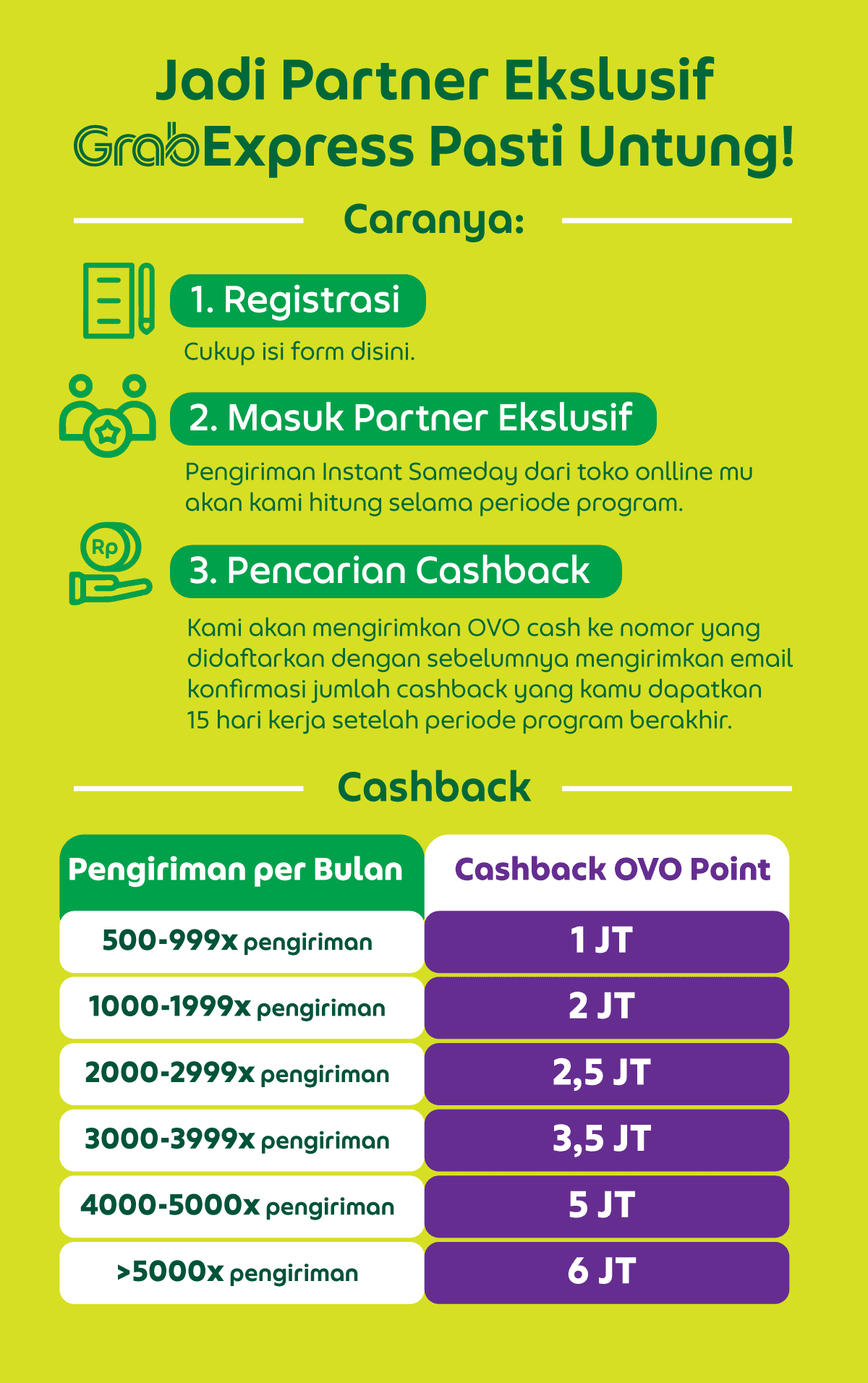 Jadi Partner Ekslusif GrabExpress Pasti Untung!

Caranya:

1. Registrasi

Cukup isi form disini.

2. Masuk Partner Ekslusif

Pengiriman Instant Sameday dari toko onlline mu akan kami hitung selama periode program.

Rp

3. Pencarian Cashback

Kami akan mengirimkan OVO cash ke nomor yang didaftarkan dengan sebelumnya mengirimkan email konfirmasi jumlah cashback yang kamu dapatkan 15 hari kerja setelah periode program berakhir.

Cashback

| Pengiriman per Bulan | Cashback OVO Point |
|---|---|
| 500-999x pengiriman | 1 JT |
| 1000-1999x pengiriman | 2 JT |
| 2000-2999x pengiriman | 2,5 JT |
| 3000-3999x pengiriman | 3,5 JT |
| 4000-5000x pengiriman | 5 JT |
| >5000x pengiriman | 6 JT |